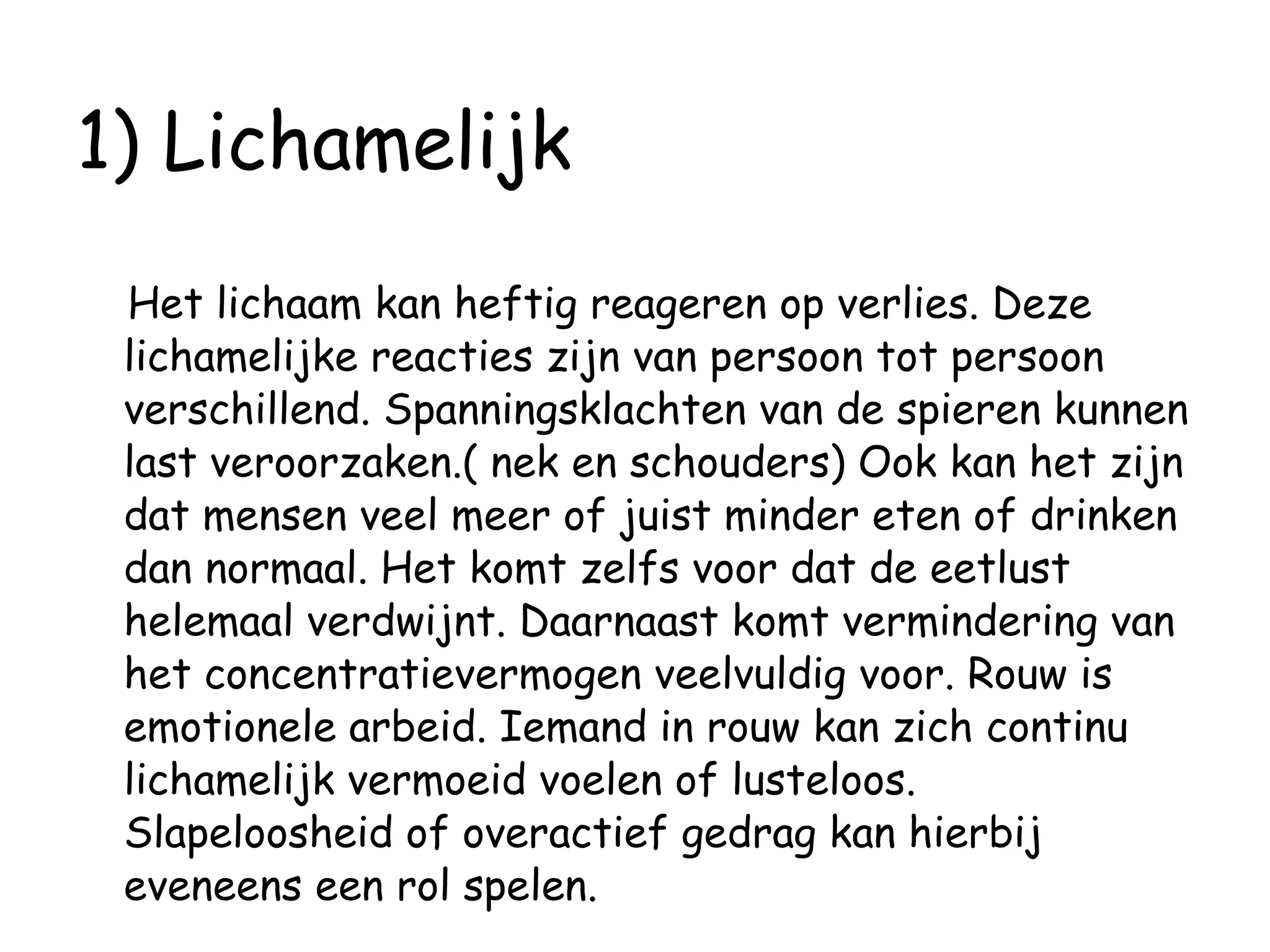 1) Lichamelijk

Het lichaam kan heftig reageren op verlies. Deze lichamelijke reacties zijn van persoon tot persoon verschillend. Spanningsklachten van de spieren kunnen last veroorzaken.( nek en schouders) Ook kan het zijn dat mensen veel meer of juist minder eten of drinken dan normaal. Het komt zelfs voor dat de eetlust helemaal verdwijnt. Daarnaast komt vermindering van het concentratievermogen veelvuldig voor. Rouw is emotionele arbeid. Iemand in rouw kan zich continu lichamelijk vermoeid voelen of lusteloos. Slapeloosheid of overactief gedrag kan hierbij eveneens een rol spelen.